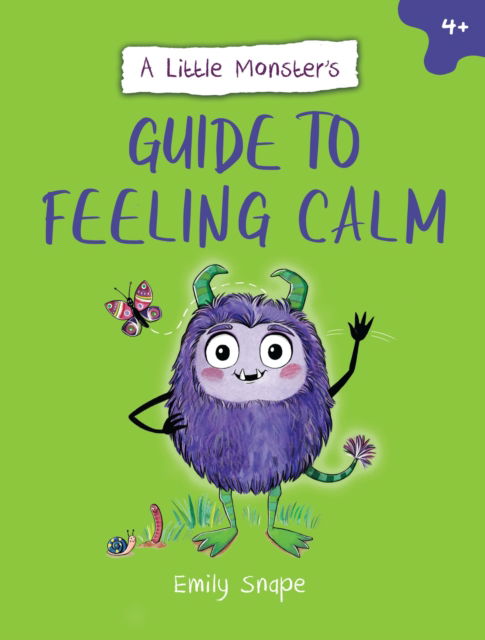 4+

A Little Monster's

GUIDE TO FEELING CALM

Emily Snape